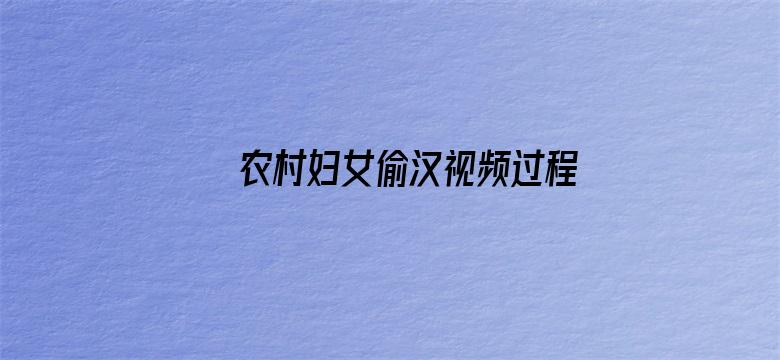 农村妇女偷汉视频过程